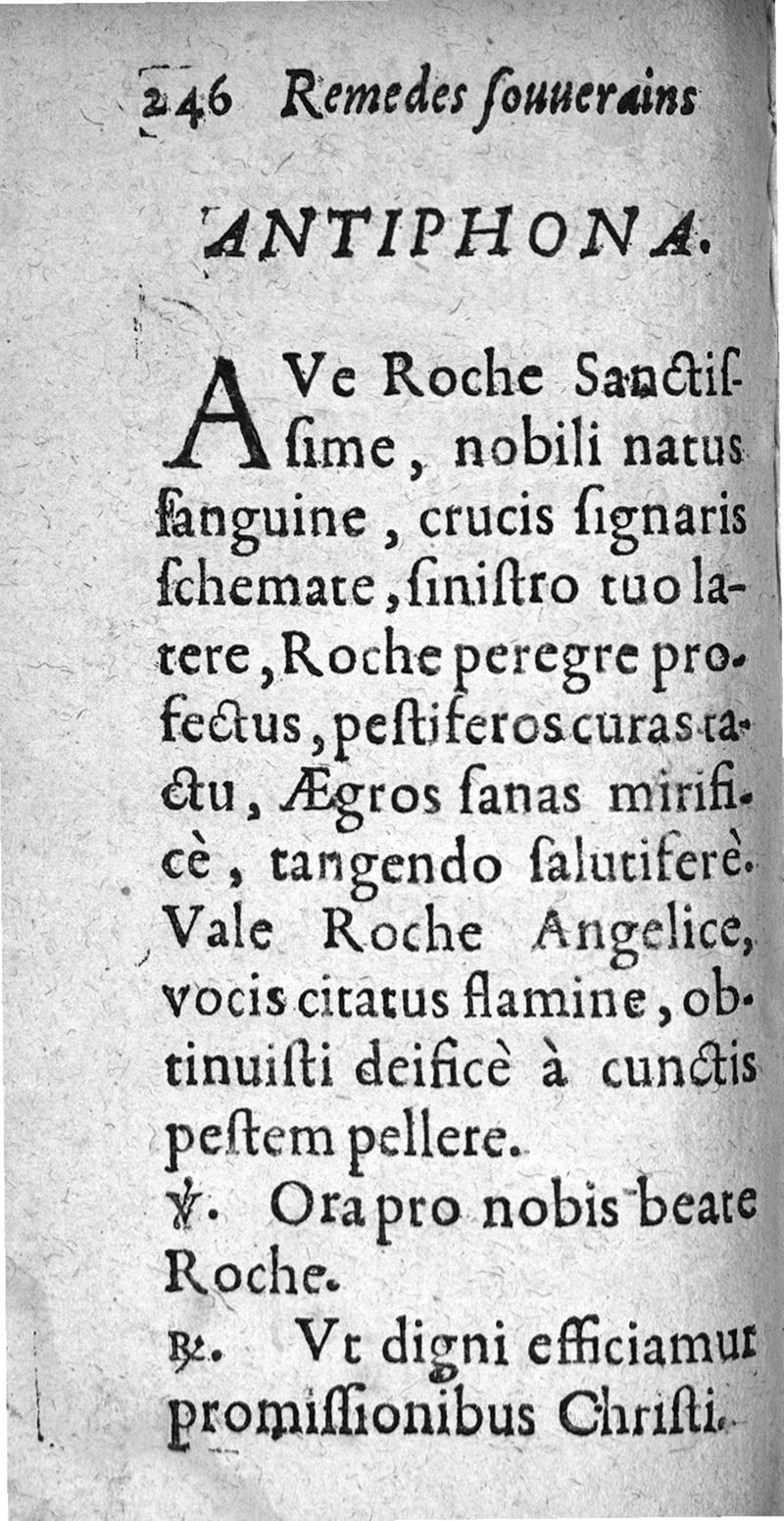 246 Remedes ſouuerains

ANTIPHONA.

AVe Roche Sanctiſſime, nobili natus ſanguine, crucis ſignaris ſchemate, ſiniſtro tuo latere, Roche peregre profectus, peſtiferos curas tactu, Ægros ſanas mirificè, tangendo ſalutiferè. Vale Roche Angelice, vocis citatus flamine, obtinuiſti deificè à cunctis peſtem pellere.

℣. Ora pro nobis beate Roche.

℟. Vt digni efficiamur promiſſionibus Chriſti.